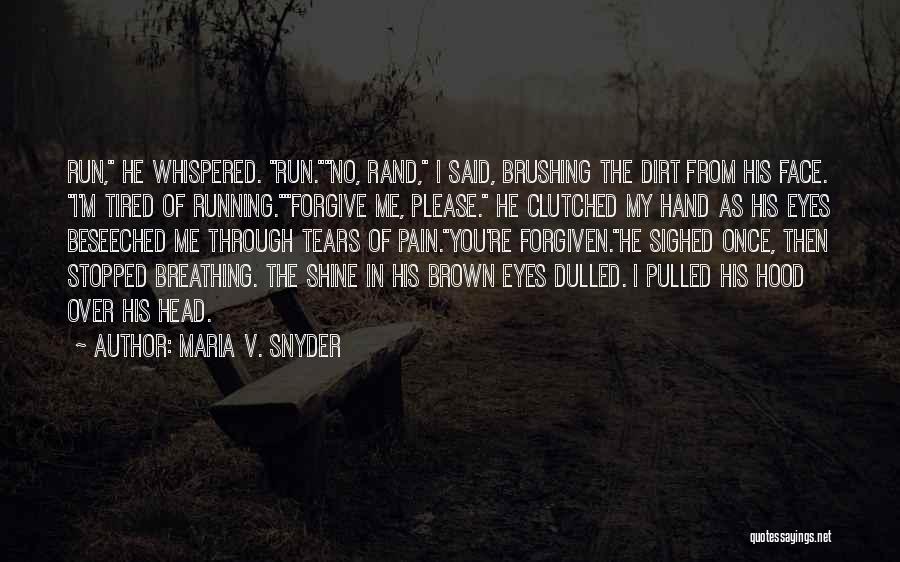 RUN," HE WHISPERED. "RUN.""NO, RAND," I SAID, BRUSHING THE DIRT FROM HIS FACE. "I'M TIRED OF RUNNING.""FORGIVE ME, PLEASE." HE CLUTCHED MY HAND AS HIS EYES BESEECHED ME THROUGH TEARS OF PAIN."YOU'RE FORGIVEN."HE SIGHED ONCE, THEN STOPPED BREATHING. THE SHINE IN HIS BROWN EYES DULLED. I PULLED HIS HOOD OVER HIS HEAD.

~ AUTHOR: MARIA V. SNYDER

quotessayings.net